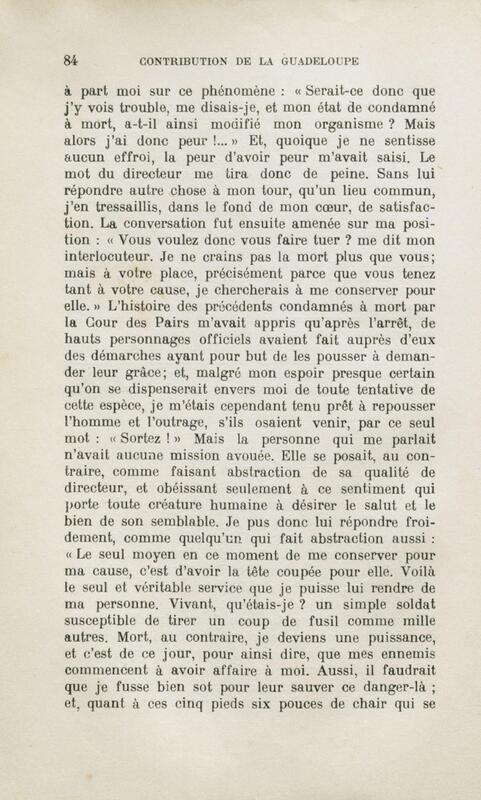 84 CONTRIBUTION DE LA GUADELOUPE

à part moi sur ce phénomène : « Serait-ce donc que j'y vois trouble, me disais-je, et mon état de condamné à mort, a-t-il ainsi modifié mon organisme ? Mais alors j'ai donc peur !... » Et, quoique je ne sentisse aucun effroi, la peur d'avoir peur m'avait saisi. Le mot du directeur me tira donc de peine. Sans lui répondre autre chose à mon tour, qu'un lieu commun, j'en tressaillis, dans le fond de mon cœur, de satisfaction. La conversation fut ensuite amenée sur ma position : « Vous voulez donc vous faire tuer ? me dit mon interlocuteur. Je ne crains pas la mort plus que vous; mais à votre place, précisément parce que vous tenez tant à votre cause, je chercherais à me conserver pour elle. » L'histoire des précédents condamnés à mort par la Cour des Pairs m'avait appris qu'après l'arrêt, de hauts personnages officiels avaient fait auprès d'eux des démarches ayant pour but de les pousser à demander leur grâce; et, malgré mon espoir presque certain qu'on se dispenserait envers moi de toute tentative de cette espèce, je m'étais cependant tenu prêt à repousser l'homme et l'outrage, s'ils osaient venir, par ce seul mot : « Sortez ! » Mais la personne qui me parlait n'avait aucune mission avouée. Elle se posait, au contraire, comme faisant abstraction de sa qualité de directeur, et obéissant seulement à ce sentiment qui porte toute créature humaine à désirer le salut et le bien de son semblable. Je pus donc lui répondre froidement, comme quelqu'un qui fait abstraction aussi : « Le seul moyen en ce moment de me conserver pour ma cause, c'est d'avoir la tête coupée pour elle. Voilà le seul et véritable service que je puisse lui rendre de ma personne. Vivant, qu'étais-je ? un simple soldat susceptible de tirer un coup de fusil comme mille autres. Mort, au contraire, je deviens une puissance, et c'est de ce jour, pour ainsi dire, que mes ennemis commencent à avoir affaire à moi. Aussi, il faudrait que je fusse bien sot pour leur sauver ce danger-là ; et, quant à ces cinq pieds six pouces de chair qui se